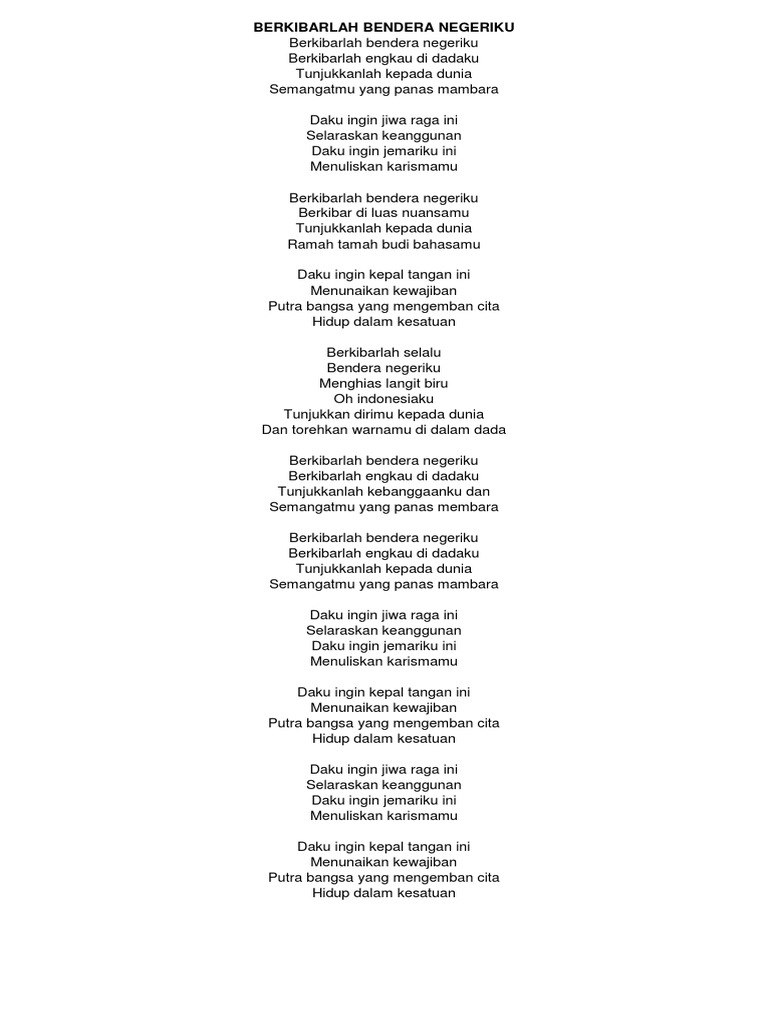 BERKIBARLAH BENDERA NEGERIKU
Berkibarlah bendera negeriku
Berkibarlah engkau di dadaku
Tunjukkanlah kepada dunia
Semangatmu yang panas mambara

Daku ingin jiwa raga ini
Selaraskan keanggunan
Daku ingin jemariku ini
Menuliskan karismamu

Berkibarlah bendera negeriku
Berkibar di luas nuansamu
Tunjukkanlah kepada dunia
Ramah tamah budi bahasamu

Daku ingin kepal tangan ini
Menunaikan kewajiban
Putra bangsa yang mengemban cita
Hidup dalam kesatuan

Berkibarlah selalu
Bendera negeriku
Menghias langit biru
Oh indonesiaku
Tunjukkan dirimu kepada dunia
Dan torehkan warnamu di dalam dada

Berkibarlah bendera negeriku
Berkibarlah engkau di dadaku
Tunjukkanlah kebanggaanku dan
Semangatmu yang panas membara

Berkibarlah bendera negeriku
Berkibarlah engkau di dadaku
Tunjukkanlah kepada dunia
Semangatmu yang panas mambara

Daku ingin jiwa raga ini
Selaraskan keanggunan
Daku ingin jemariku ini
Menuliskan karismamu

Daku ingin kepal tangan ini
Menunaikan kewajiban
Putra bangsa yang mengemban cita
Hidup dalam kesatuan

Daku ingin jiwa raga ini
Selaraskan keanggunan
Daku ingin jemariku ini
Menuliskan karismamu

Daku ingin kepal tangan ini
Menunaikan kewajiban
Putra bangsa yang mengemban cita
Hidup dalam kesatuan